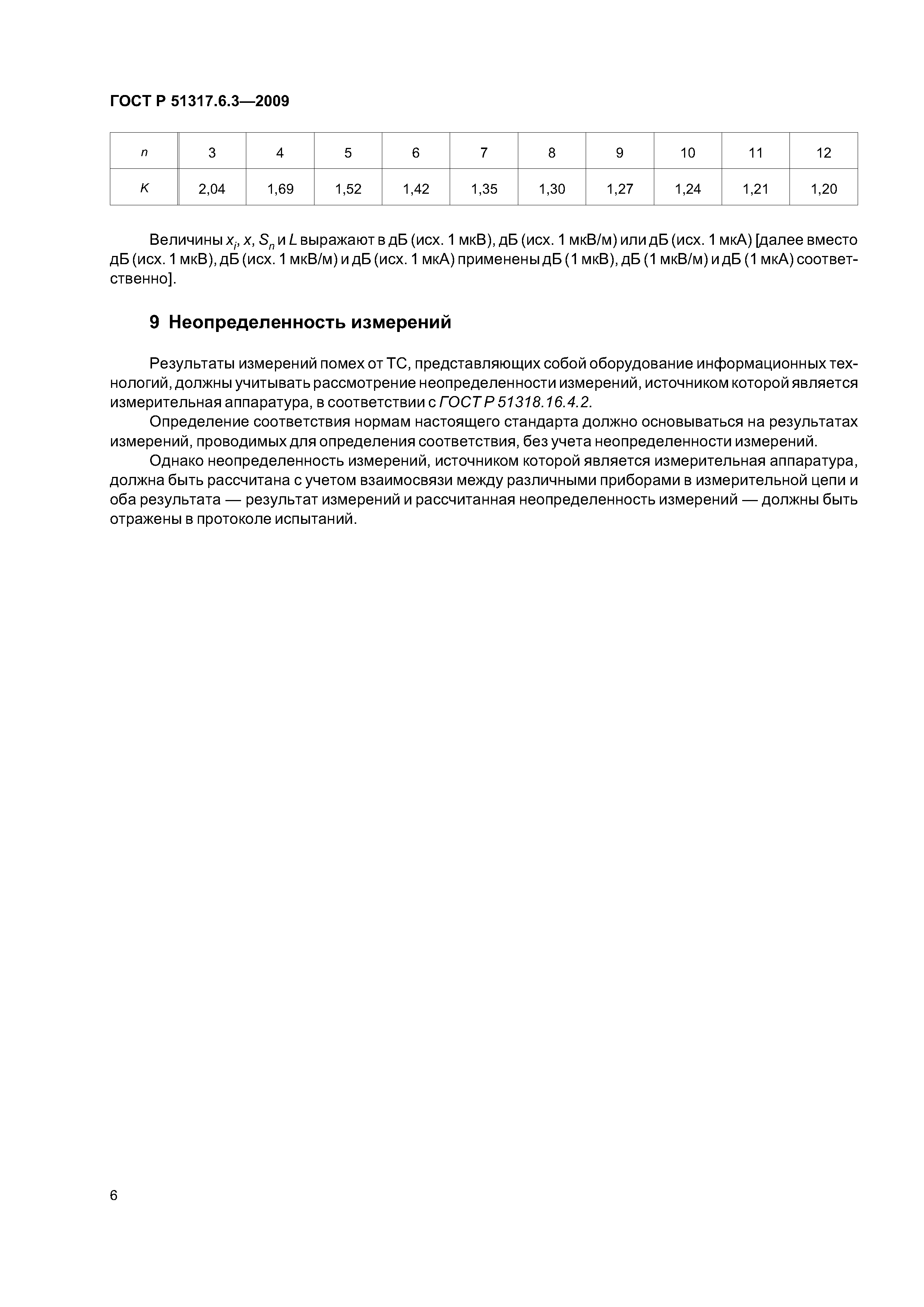 ГОСТ Р 51317.6.3—2009

| $n$ | 3 | 4 | 5 | 6 | 7 | 8 | 9 | 10 | 11 | 12 |
|---|---|---|---|---|---|---|---|---|---|---|
| $K$ | 2,04 | 1,69 | 1,52 | 1,42 | 1,35 | 1,30 | 1,27 | 1,24 | 1,21 | 1,20 |

Величины $x_i$, $x$, $S_n$ и $L$ выражают в дБ (исх. 1 мкВ), дБ (исх. 1 мкВ/м) или дБ (исх. 1 мкА) [далее вместо дБ (исх. 1 мкВ), дБ (исх. 1 мкВ/м) и дБ (исх. 1 мкА) применены дБ (1 мкВ), дБ (1 мкВ/м) и дБ (1 мкА) соответственно].

9 Неопределенность измерений

Результаты измерений помех от ТС, представляющих собой оборудование информационных технологий, должны учитывать рассмотрение неопределенности измерений, источником которой является измерительная аппаратура, в соответствии с ГОСТ Р 51318.16.4.2.

Определение соответствия нормам настоящего стандарта должно основываться на результатах измерений, проводимых для определения соответствия, без учета неопределенности измерений.

Однако неопределенность измерений, источником которой является измерительная аппаратура, должна быть рассчитана с учетом взаимосвязи между различными приборами в измерительной цепи и оба результата — результат измерений и рассчитанная неопределенность измерений — должны быть отражены в протоколе испытаний.

6